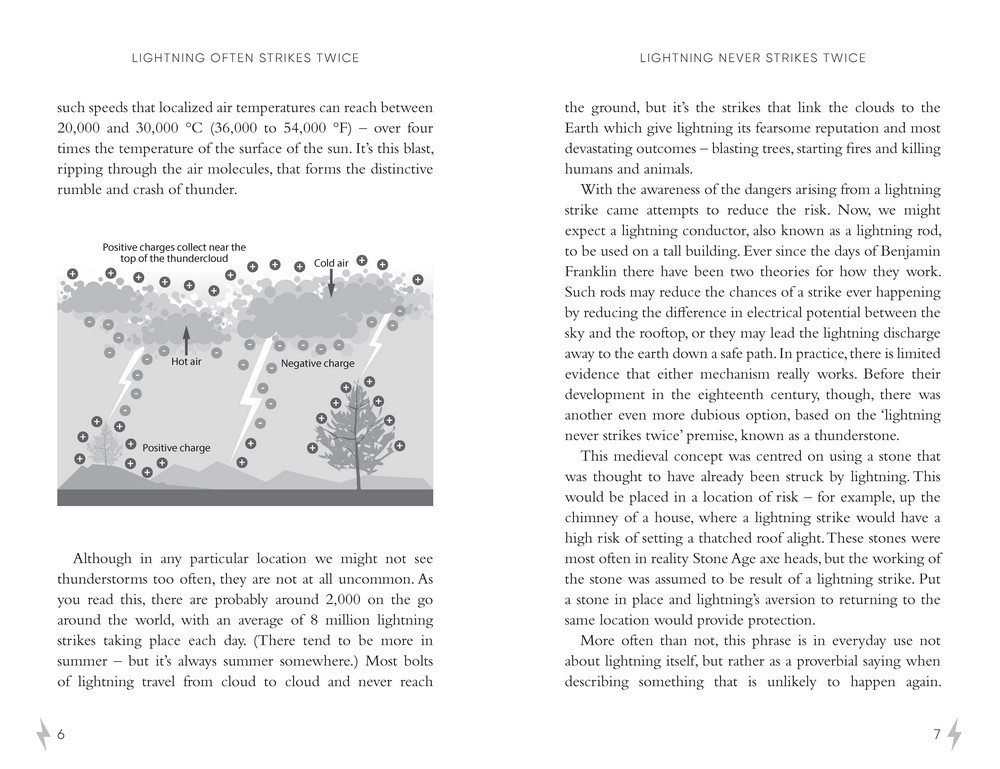 LIGHTNING OFTEN STRIKES TWICE

such speeds that localized air temperatures can reach between 20,000 and 30,000 °C (36,000 to 54,000 °F) – over four times the temperature of the surface of the sun. It's this blast, ripping through the air molecules, that forms the distinctive rumble and crash of thunder.

Positive charges collect near the top of the thundercloud

Cold air

Hot air

Negative charge

Positive charge

Although in any particular location we might not see thunderstorms too often, they are not at all uncommon. As you read this, there are probably around 2,000 on the go around the world, with an average of 8 million lightning strikes taking place each day. (There tend to be more in summer – but it's always summer somewhere.) Most bolts of lightning travel from cloud to cloud and never reach

6

LIGHTNING NEVER STRIKES TWICE

the ground, but it's the strikes that link the clouds to the Earth which give lightning its fearsome reputation and most devastating outcomes – blasting trees, starting fires and killing humans and animals.

With the awareness of the dangers arising from a lightning strike came attempts to reduce the risk. Now, we might expect a lightning conductor, also known as a lightning rod, to be used on a tall building. Ever since the days of Benjamin Franklin there have been two theories for how they work. Such rods may reduce the chances of a strike ever happening by reducing the difference in electrical potential between the sky and the rooftop, or they may lead the lightning discharge away to the earth down a safe path. In practice, there is limited evidence that either mechanism really works. Before their development in the eighteenth century, though, there was another even more dubious option, based on the 'lightning never strikes twice' premise, known as a thunderstone.

This medieval concept was centred on using a stone that was thought to have already been struck by lightning. This would be placed in a location of risk – for example, up the chimney of a house, where a lightning strike would have a high risk of setting a thatched roof alight. These stones were most often in reality Stone Age axe heads, but the working of the stone was assumed to be result of a lightning strike. Put a stone in place and lightning's aversion to returning to the same location would provide protection.

More often than not, this phrase is in everyday use not about lightning itself, but rather as a proverbial saying when describing something that is unlikely to happen again.

7